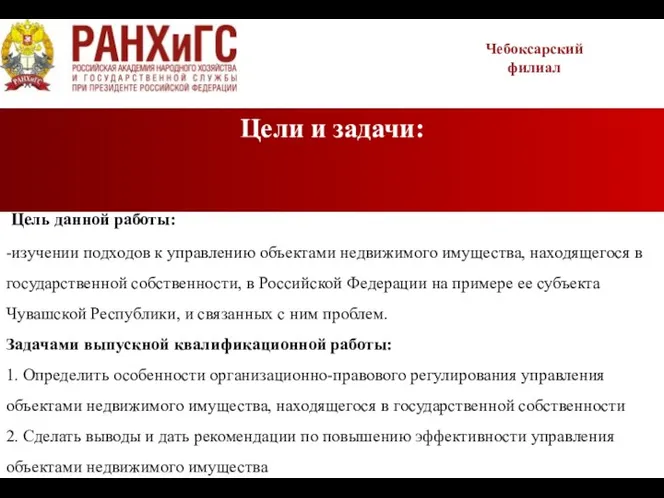 РАНХиГС
РАНХиГС
РОССИЙСКАЯ АКАДЕМИЯ НАРОДНОГО ХОЗЯЙСТВА И ГОСУДАРСТВЕННОЙ СЛУЖБЫ ПРИ ПРЕЗИДЕНТЕ РОССИЙСКОЙ ФЕДЕРАЦИИ

Чебоксарский филиал

Цели и задачи:

Цель данной работы:
-изучении подходов к управлению объектами недвижимого имущества, находящегося в государственной собственности, в Российской Федерации на примере ее субъекта Чувашской Республики, и связанных с ним проблем.
Задачами выпускной квалификационной работы:
1. Определить особенности организационно-правового регулирования управления объектами недвижимого имущества, находящегося в государственной собственности
2. Сделать выводы и дать рекомендации по повышению эффективности управления объектами недвижимого имущества